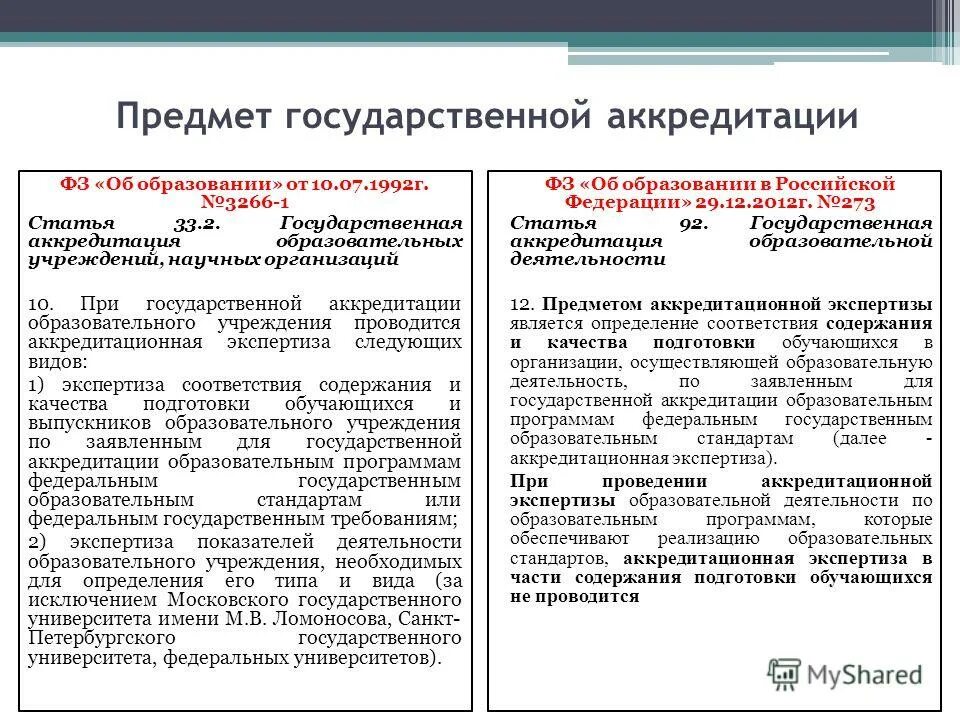 Предмет государственной аккредитации

ФЗ «Об образовании» от 10.07.1992г. №3266-1

Статья 33.2. Государственная аккредитация образовательных учреждений, научных организаций

10. При государственной аккредитации образовательного учреждения проводится аккредитационная экспертиза следующих видов:

1) экспертиза соответствия содержания и качества подготовки обучающихся и выпускников образовательного учреждения по заявленным для государственной аккредитации образовательным программам федеральным государственным образовательным стандартам или федеральным государственным требованиям;

2) экспертиза показателей деятельности образовательного учреждения, необходимых для определения его типа и вида (за исключением Московского государственного университета имени М.В. Ломоносова, Санкт-Петербургского государственного университета, федеральных университетов).

ФЗ «Об образовании в Российской Федерации» 29.12.2012г. №273

Статья 92. Государственная аккредитация образовательной деятельности

12. Предметом аккредитационной экспертизы является определение соответствия содержания и качества подготовки обучающихся в организации, осуществляющей образовательную деятельность, по заявленным для государственной аккредитации образовательным программам федеральным государственным образовательным стандартам (далее - аккредитационная экспертиза).

При проведении аккредитационной экспертизы образовательной деятельности по образовательным программам, которые обеспечивают реализацию образовательных стандартов, аккредитационная экспертиза в части содержания подготовки обучающихся не проводится

MyShared